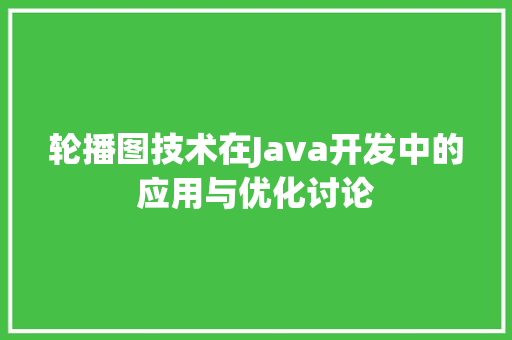 轮播图技术在Java开发中的应用与优化讨论